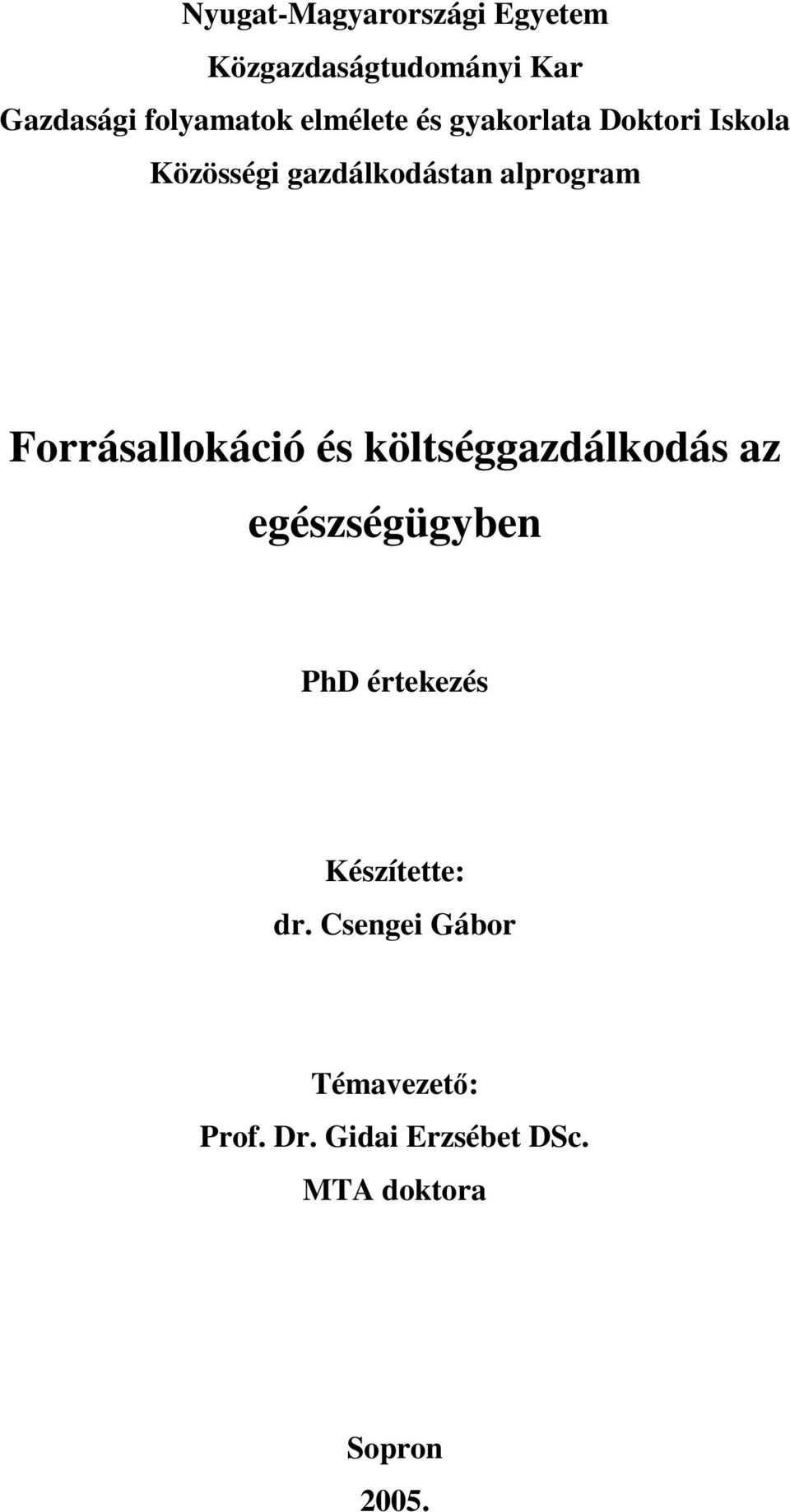 Nyugat-Magyarországi Egyetem
Közgazdaságtudományi Kar
Gazdasági folyamatok elmélete és gyakorlata Doktori Iskola
Közösségi gazdálkodástan alprogram

Forrásallokáció és költséggazdálkodás az egészségügyben

PhD értekezés

Készítette:
dr. Csengei Gábor

Témavezető:
Prof. Dr. Gidai Erzsébet DSc.
MTA doktora

Sopron
2005.